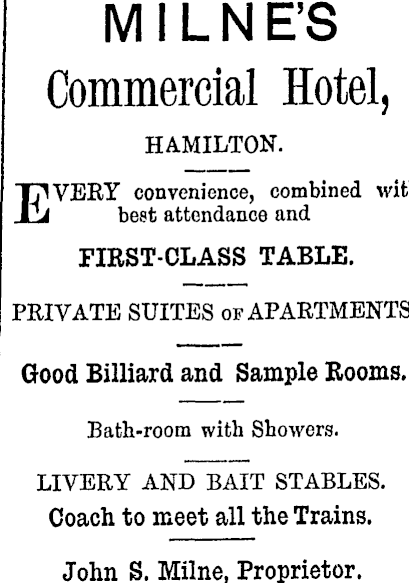 MILNE'S

Commercial Hotel,

HAMILTON.

EVERY convenience, combined wit best attendance and

FIRST-CLASS TABLE.

PRIVATE SUITES OF APARTMENTS

Good Billiard and Sample Rooms.

Bath-room with Showers.

LIVERY AND BAIT STABLES.

Coach to meet all the Trains.

John S. Milne, Proprietor.